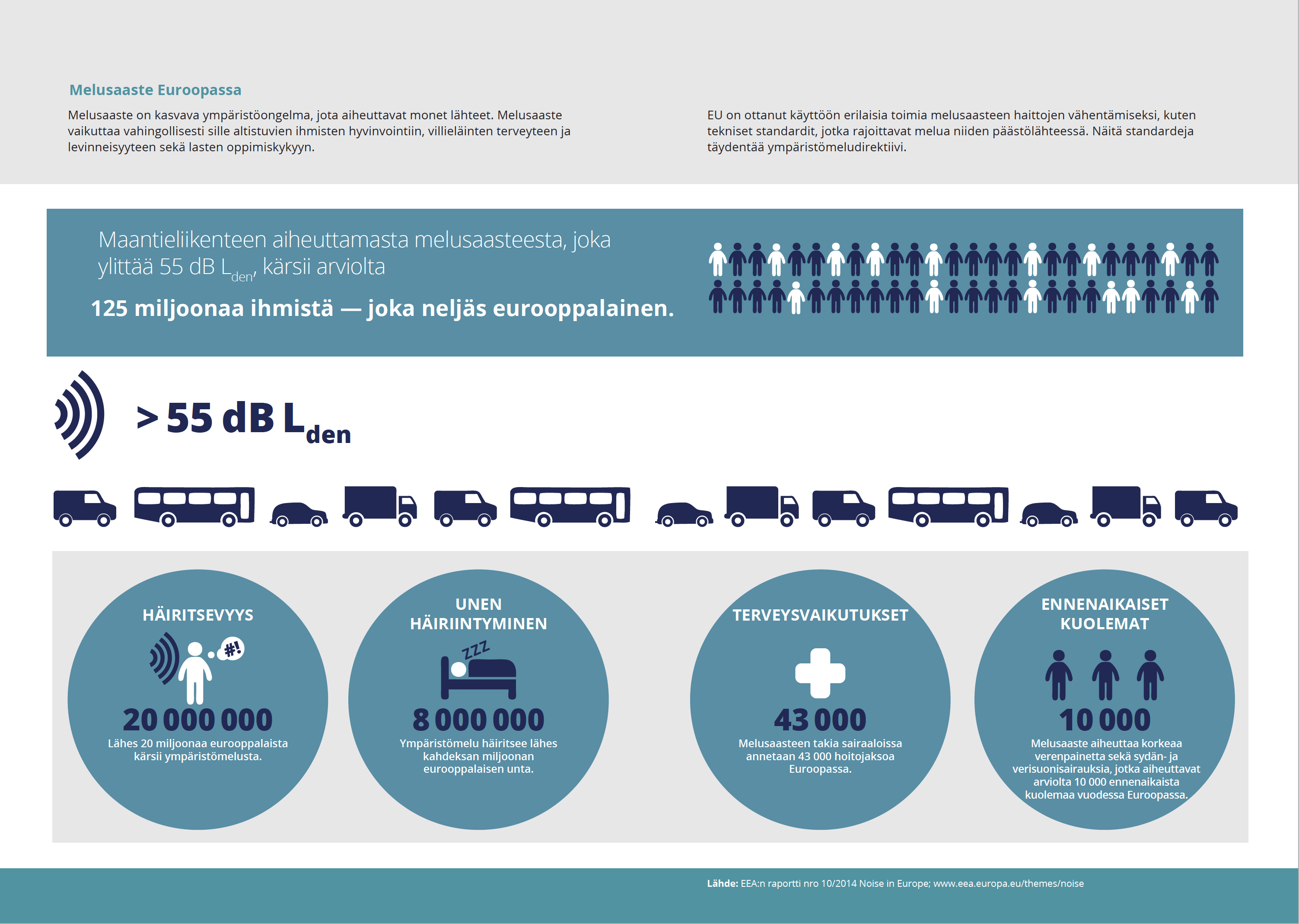 Melusaaste Euroopassa

Melusaaste on kasvava ympäristöongelma, jota aiheuttavat monet lähteet. Melusaaste vaikuttaa vahingollisesti sille altistuvien ihmisten hyvinvointiin, villieläinten terveyteen ja levinneisyyteen sekä lasten oppimiskykyyn.

EU on ottanut käyttöön erilaisia toimia melusaasteen haittojen vähentämiseksi, kuten tekniset standardit, jotka rajoittavat melua niiden päästölähteessä. Näitä standardeja täydentää ympäristömeludirektiivi.

Maantieliikenteen aiheuttamasta melusaasteesta, joka ylittää 55 dB $L_{den}$, kärsii arviolta

125 miljoonaa ihmistä — joka neljäs eurooppalainen.

> 55 dB $L_{den}$

HÄIRITSEVYYS

#!

20 000 000

Lähes 20 miljoonaa eurooppalaista kärsii ympäristömelusta.

UNEN HÄIRIINTYMINEN

ZZZ

8 000 000

Ympäristömelu häiritsee lähes kahdeksan miljoonan eurooppalaisen unta.

TERVEYSVAIKUTUKSET

43 000

Melusaasteen takia sairaaloissa annetaan 43 000 hoitojaksoa Euroopassa.

ENNENAIKAISET KUOLEMAT

10 000

Melusaaste aiheuttaa korkeaa verenpainetta sekä sydän- ja verisuonisairauksia, jotka aiheuttavat arviolta 10 000 ennenaikaista kuolemaa vuodessa Euroopassa.

Lähde: EEA:n raportti nro 10/2014 Noise in Europe; www.eea.europa.eu/themes/noise